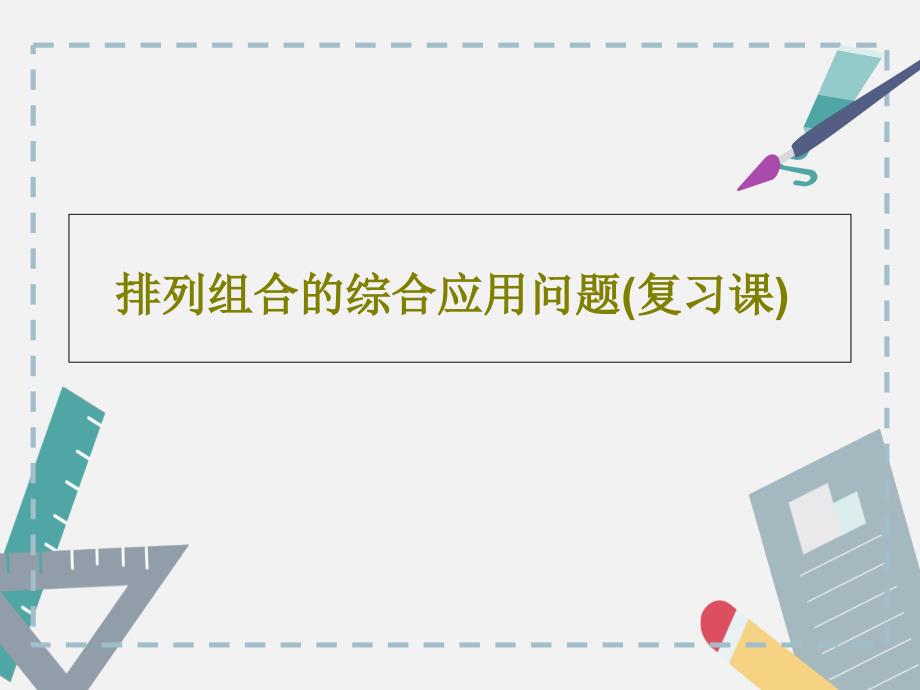 排列组合的综合应用问题(复习课)